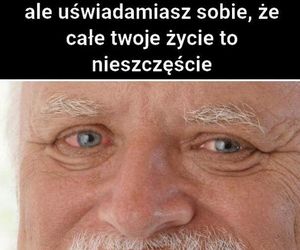 ale uświadamiasz sobie, że całe twoje życie to nieszczęście